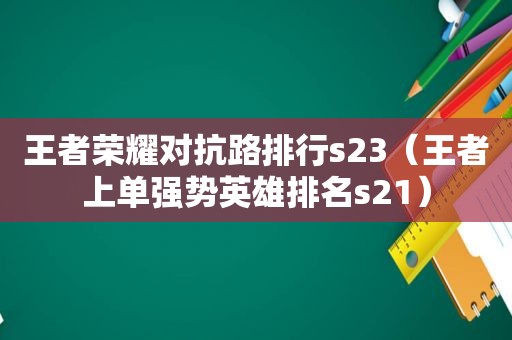 王者荣耀对抗路排行s23（王者上单强势英雄排名s21）